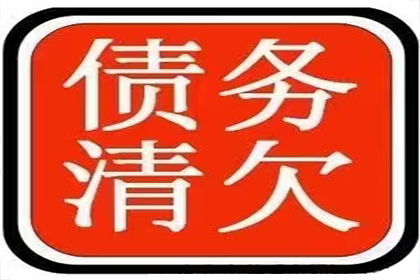 债务
清欠